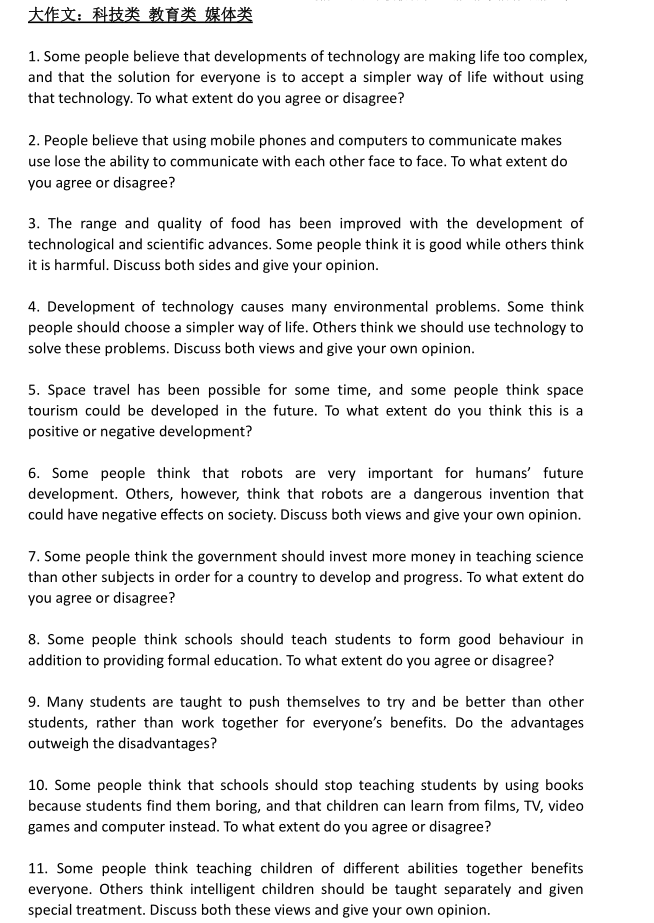 大作文：科技类 教育类 媒体类

1. Some people believe that developments of technology are making life too complex, and that the solution for everyone is to accept a simpler way of life without using that technology. To what extent do you agree or disagree?

2. People believe that using mobile phones and computers to communicate makes use lose the ability to communicate with each other face to face. To what extent do you agree or disagree?

3. The range and quality of food has been improved with the development of technological and scientific advances. Some people think it is good while others think it is harmful. Discuss both sides and give your opinion.

4. Development of technology causes many environmental problems. Some think people should choose a simpler way of life. Others think we should use technology to solve these problems. Discuss both views and give your own opinion.

5. Space travel has been possible for some time, and some people think space tourism could be developed in the future. To what extent do you think this is a positive or negative development?

6. Some people think that robots are very important for humans' future development. Others, however, think that robots are a dangerous invention that could have negative effects on society. Discuss both views and give your own opinion.

7. Some people think the government should invest more money in teaching science than other subjects in order for a country to develop and progress. To what extent do you agree or disagree?

8. Some people think schools should teach students to form good behaviour in addition to providing formal education. To what extent do you agree or disagree?

9. Many students are taught to push themselves to try and be better than other students, rather than work together for everyone's benefits. Do the advantages outweigh the disadvantages?

10. Some people think that schools should stop teaching students by using books because students find them boring, and that children can learn from films, TV, video games and computer instead. To what extent do you agree or disagree?

11. Some people think teaching children of different abilities together benefits everyone. Others think intelligent children should be taught separately and given special treatment. Discuss both these views and give your own opinion.